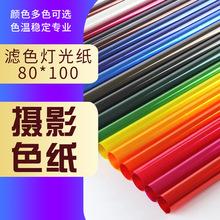 颜色多色可选
色温稳定专业

滤色灯光纸
80*100

摄影
色纸